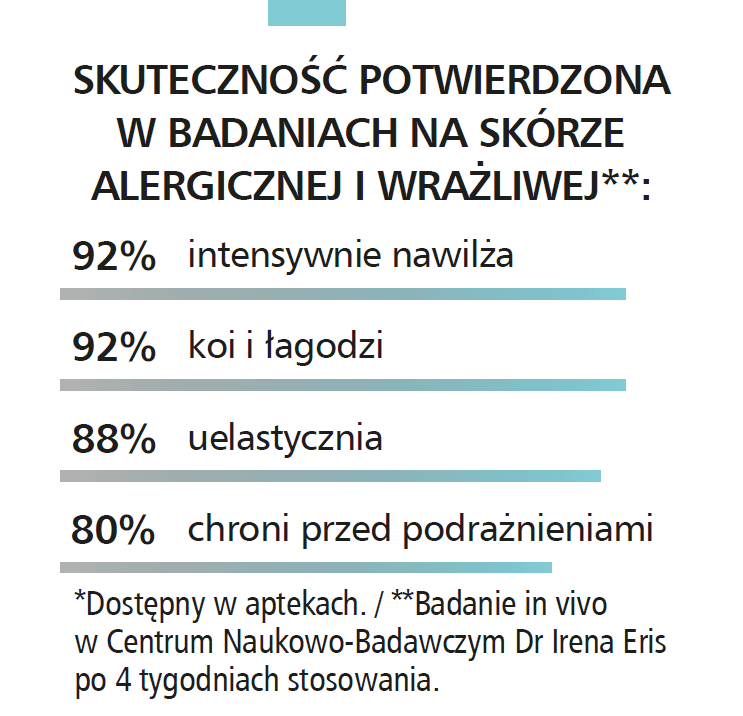 SKUTECZNOŚĆ POTWIERDZONA W BADANIACH NA SKÓRZE ALERGICZNEJ I WRAŻLIWEJ**:

92% intensywnie nawilża

92% koi i łagodzi

88% uelastycznia

80% chroni przed podrażnieniami

*Dostępny w aptekach. / **Badanie in vivo w Centrum Naukowo-Badawczym Dr Irena Eris po 4 tygodniach stosowania.